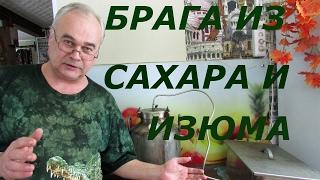 БРАГА ИЗ
САХАРА И
ИЗЮМА